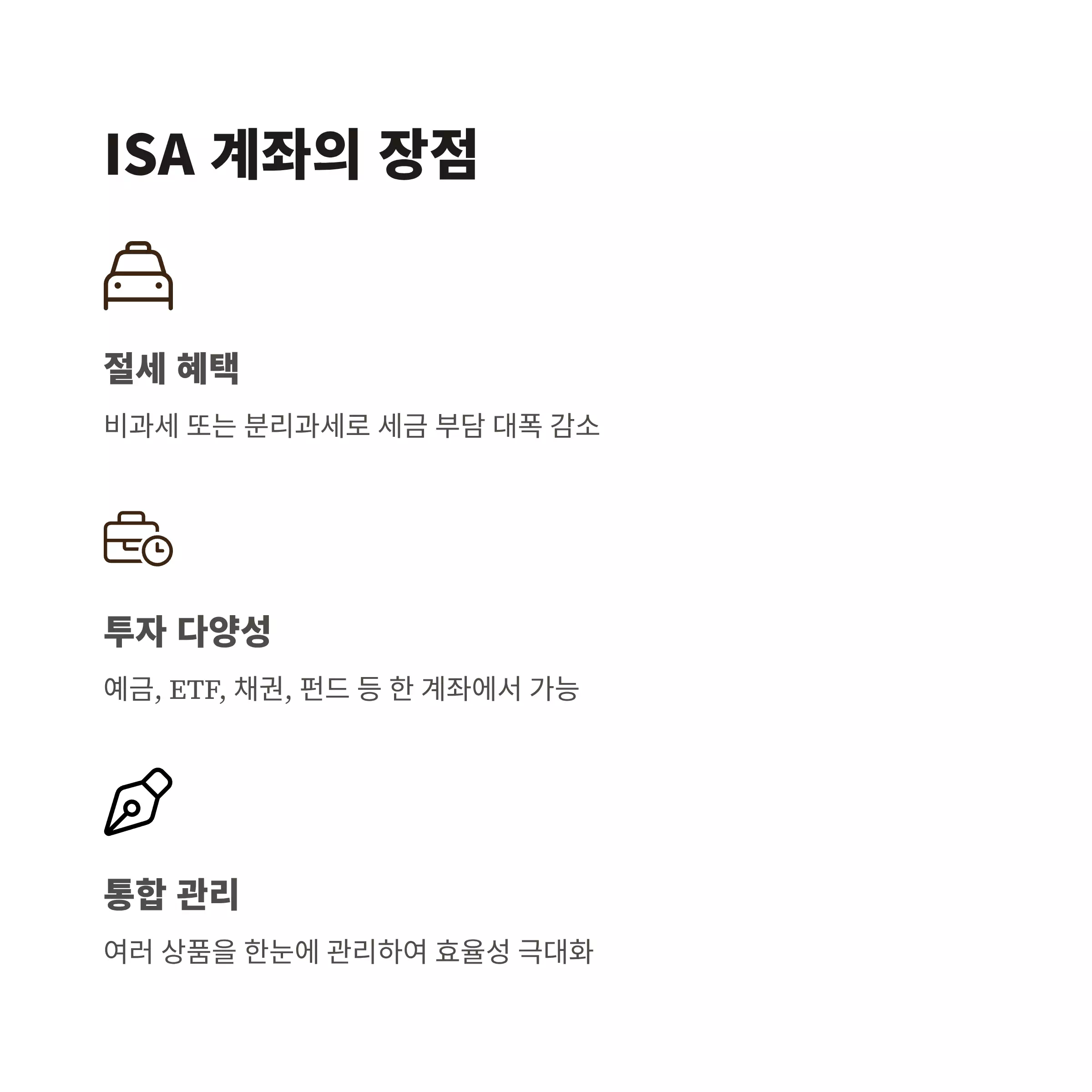 ISA 계좌의 장점

절세 혜택

비과세 또는 분리과세로 세금 부담 대폭 감소

투자 다양성

예금, ETF, 채권, 펀드 등 한 계좌에서 가능

통합 관리

여러 상품을 한눈에 관리하여 효율성 극대화